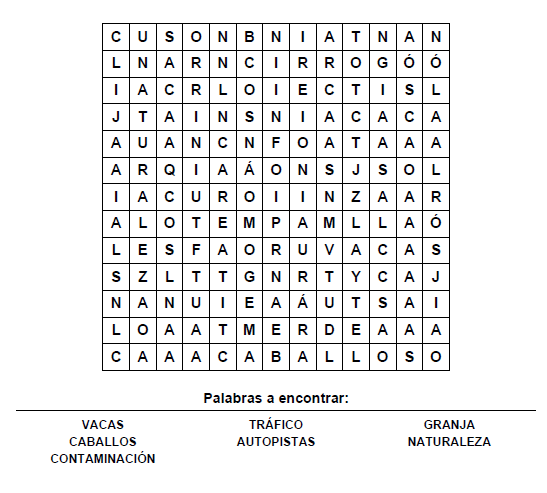 | C | U | S | O | N | B | N | I | A | T | N | A | N |
|---|---|---|---|---|---|---|---|---|---|---|---|---|
| L | N | A | R | N | C | I | R | R | O | G | Ó | Ó |
| I | A | C | R | L | O | I | E | C | T | I | S | L |
| J | T | A | I | N | S | N | I | A | C | A | C | A |
| A | U | A | N | C | N | F | O | A | T | A | A | A |
| A | R | Q | I | A | Á | O | N | S | J | S | O | L |
| I | A | C | U | R | O | I | I | N | Z | A | A | R |
| A | L | O | T | E | M | P | A | M | L | L | A | Ó |
| L | E | S | F | A | O | R | U | V | A | C | A | S |
| S | Z | L | T | T | G | N | R | T | Y | C | A | J |
| N | A | N | U | I | E | A | Á | U | T | S | A | I |
| L | O | A | A | T | M | E | R | D | E | A | A | A |
| C | A | A | A | C | A | B | A | L | L | O | S | O |

Palabras a encontrar:

VACAS
CABALLOS
CONTAMINACIÓN

TRÁFICO
AUTOPISTAS

GRANJA
NATURALEZA